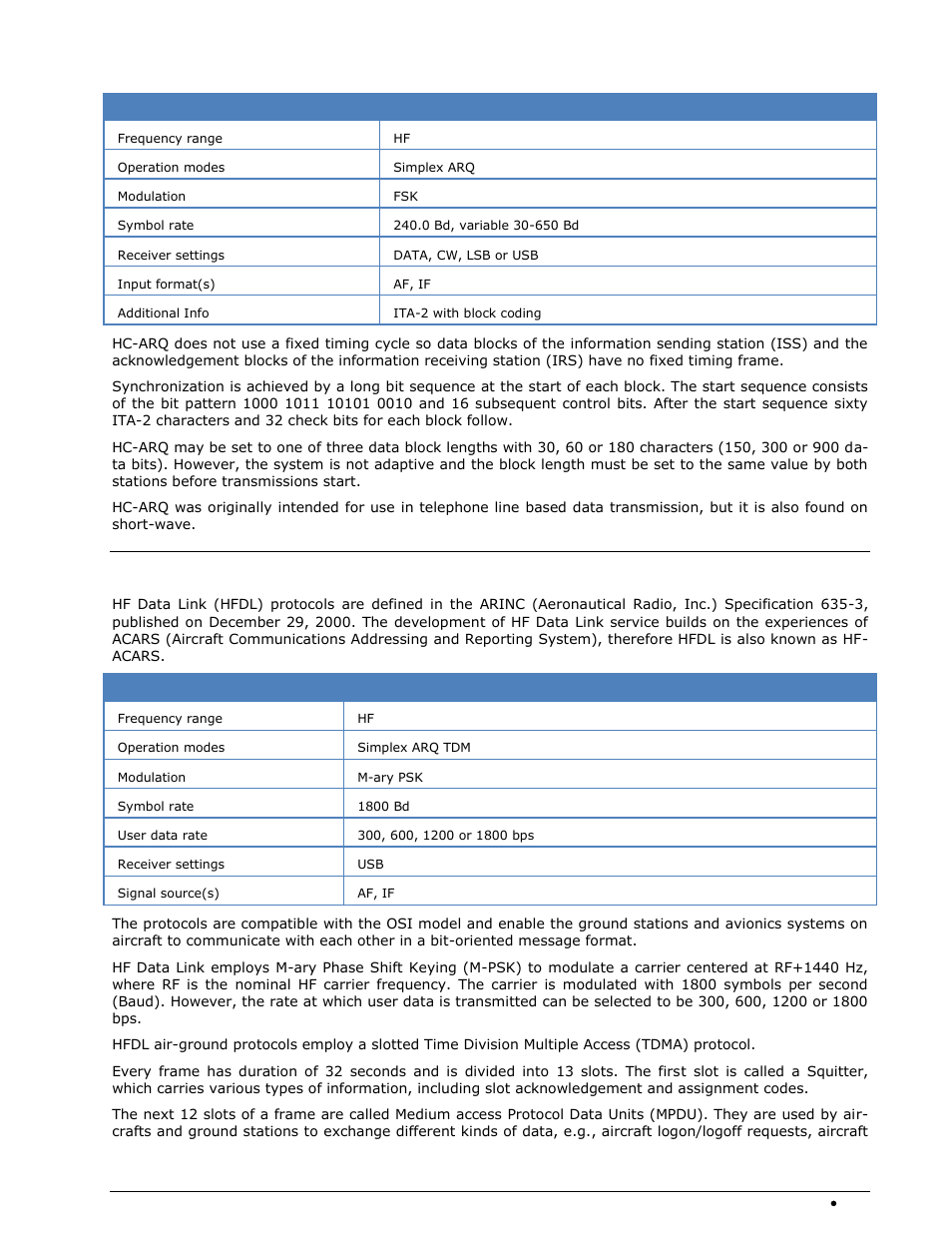 | | |
|---|---|
| Frequency range | HF |
| Operation modes | Simplex ARQ |
| Modulation | FSK |
| Symbol rate | 240.0 Bd, variable 30-650 Bd |
| Receiver settings | DATA, CW, LSB or USB |
| Input format(s) | AF, IF |
| Additional Info | ITA-2 with block coding |

HC-ARQ does not use a fixed timing cycle so data blocks of the information sending station (ISS) and the acknowledgement blocks of the information receiving station (IRS) have no fixed timing frame.

Synchronization is achieved by a long bit sequence at the start of each block. The start sequence consists of the bit pattern 1000 1011 10101 0010 and 16 subsequent control bits. After the start sequence sixty ITA-2 characters and 32 check bits for each block follow.

HC-ARQ may be set to one of three data block lengths with 30, 60 or 180 characters (150, 300 or 900 data bits). However, the system is not adaptive and the block length must be set to the same value by both stations before transmissions start.

HC-ARQ was originally intended for use in telephone line based data transmission, but it is also found on short-wave.

HF Data Link (HFDL) protocols are defined in the ARINC (Aeronautical Radio, Inc.) Specification 635-3, published on December 29, 2000. The development of HF Data Link service builds on the experiences of ACARS (Aircraft Communications Addressing and Reporting System), therefore HFDL is also known as HF-ACARS.

| | |
|---|---|
| Frequency range | HF |
| Operation modes | Simplex ARQ TDM |
| Modulation | M-ary PSK |
| Symbol rate | 1800 Bd |
| User data rate | 300, 600, 1200 or 1800 bps |
| Receiver settings | USB |
| Signal source(s) | AF, IF |

The protocols are compatible with the OSI model and enable the ground stations and avionics systems on aircraft to communicate with each other in a bit-oriented message format.

HF Data Link employs M-ary Phase Shift Keying (M-PSK) to modulate a carrier centered at RF+1440 Hz, where RF is the nominal HF carrier frequency. The carrier is modulated with 1800 symbols per second (Baud). However, the rate at which user data is transmitted can be selected to be 300, 600, 1200 or 1800 bps.

HFDL air-ground protocols employ a slotted Time Division Multiple Access (TDMA) protocol.

Every frame has duration of 32 seconds and is divided into 13 slots. The first slot is called a Squitter, which carries various types of information, including slot acknowledgement and assignment codes.

The next 12 slots of a frame are called Medium access Protocol Data Units (MPDU). They are used by aircrafts and ground stations to exchange different kinds of data, e.g., aircraft logon/logoff requests, aircraft

•